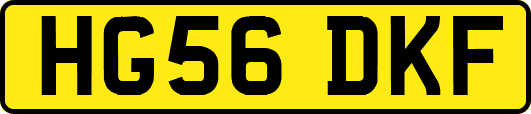 HG56 DKF